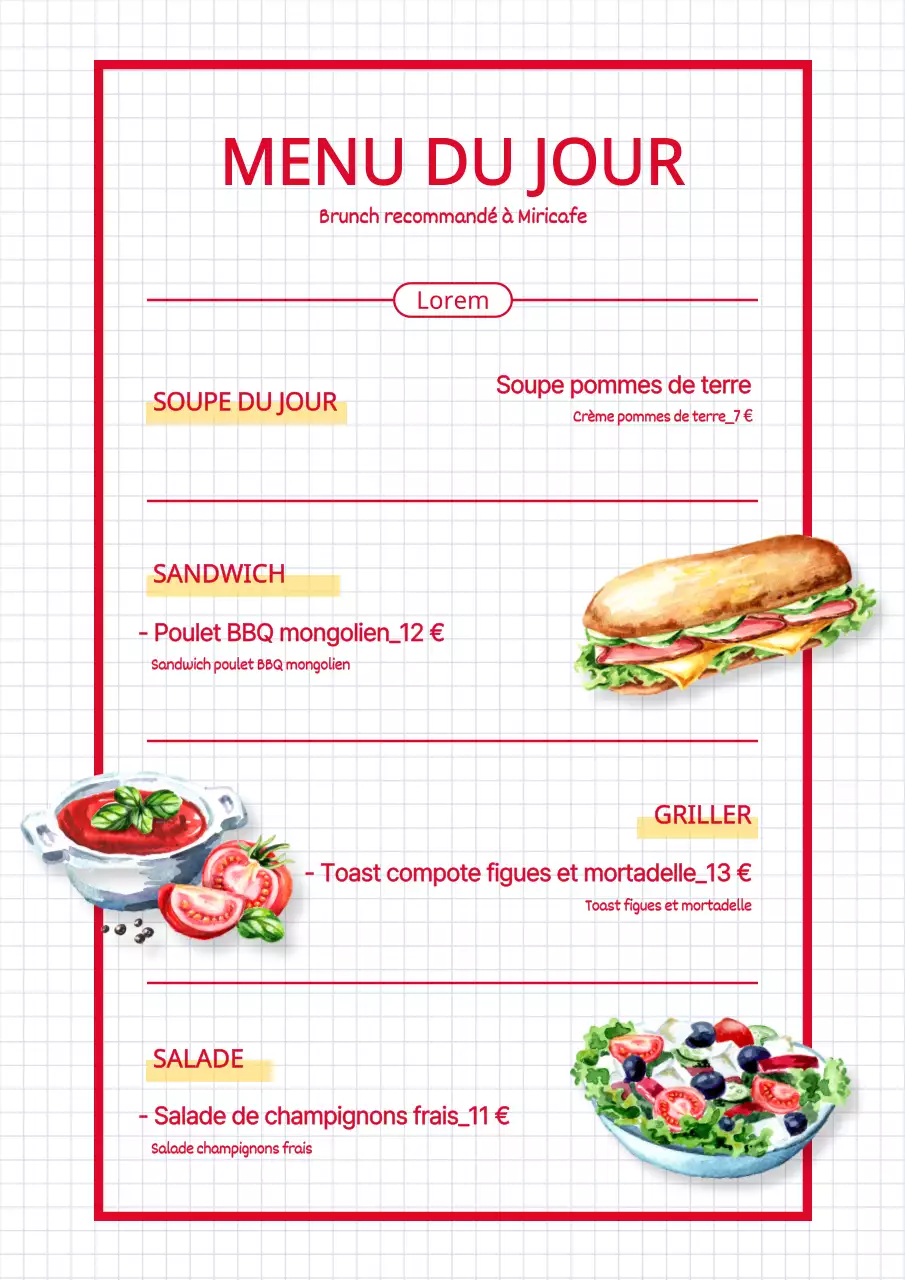 MENU DU JOUR
Brunch recommandé à Miricafe

Lorem

SOUPE DU JOUR

Soupe pommes de terre
Crème pommes de terre_7 €

SANDWICH

- Poulet BBQ mongolien_12 €
Sandwich poulet BBQ mongolien

GRILLER

- Toast compote figues et mortadelle_13 €
Toast figues et mortadelle

SALADE

- Salade de champignons frais_11 €
Salade champignons frais